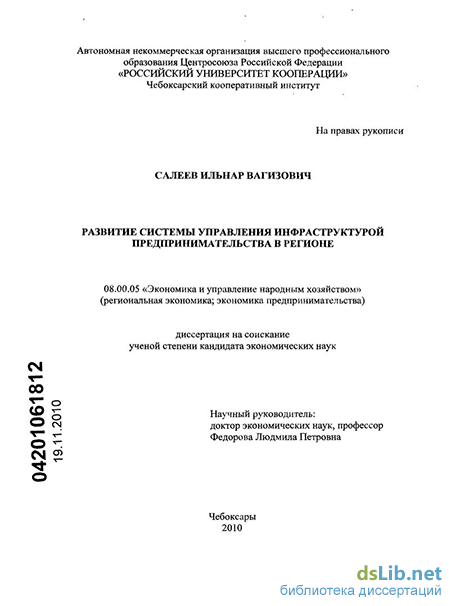 Автономная некоммерческая организация высшего профессионального образования Центросоюза Российской Федерации
«РОССИЙСКИЙ УНИВЕРСИТЕТ КООПЕРАЦИИ»
Чебоксарский кооперативный институт

На правах рукописи

САЛЕЕВ ИЛЬНАР ВАГИЗОВИЧ

РАЗВИТИЕ СИСТЕМЫ УПРАВЛЕНИЯ ИНФРАСТРУКТУРОЙ ПРЕДПРИНИМАТЕЛЬСТВА В РЕГИОНЕ

08.00.05 «Экономика и управление народным хозяйством»
(региональная экономика; экономика предпринимательства)

диссертация на соискание
ученой степени кандидата экономических наук

04201061812
19.11.2010

Научный руководитель:
доктор экономических наук, профессор
Федорова Людмила Петровна

Чебоксары
2010

dsLib.net
библиотека диссертаций